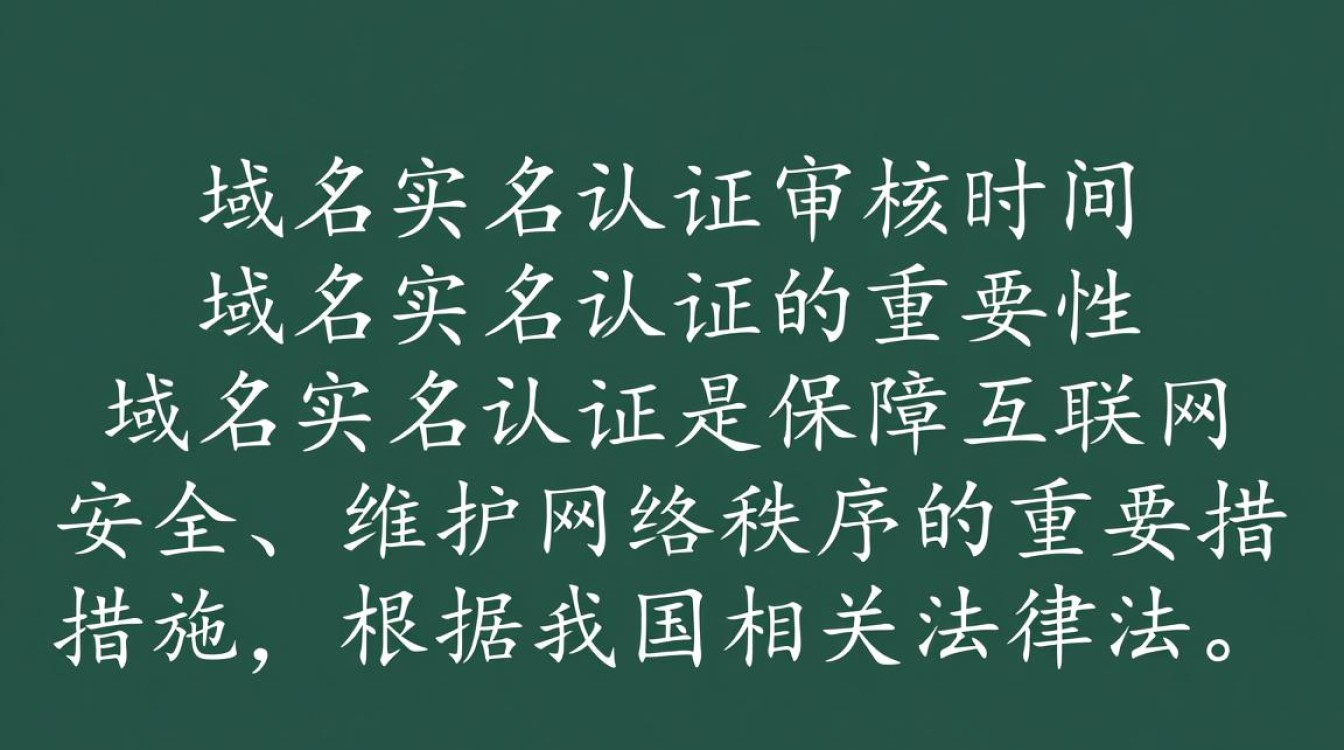 域名实名认证审核时间
域名实名认证的重要性
域名实名认证是保障互联网安全、维护网络秩序的重要措措施，根据我国相关法律法。